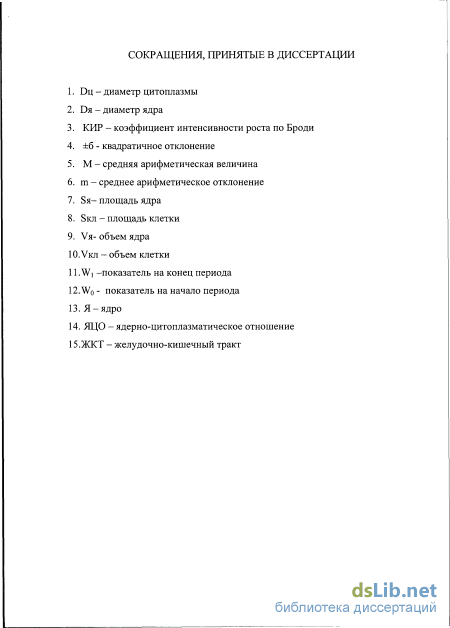 СОКРАЩЕНИЯ, ПРИНЯТЫЕ В ДИССЕРТАЦИИ

1. Dц – диаметр цитоплазмы
2. Dя – диаметр ядра
3. КИР – коэффициент интенсивности роста по Броди
4. ±б - квадратичное отклонение
5. М – средняя арифметическая величина
6. m – среднее арифметическое отклонение
7. Sя– площадь ядра
8. Sкл – площадь клетки
9. Vя- объем ядра
10.Vкл – объем клетки
11.$W_1$ –показатель на конец периода
12.$W_0$ - показатель на начало периода
13. Я – ядро
14. ЯЦО – ядерно-цитоплазматическое отношение
15.ЖКТ – желудочно-кишечный тракт

dsLib.net
библиотека диссертаций